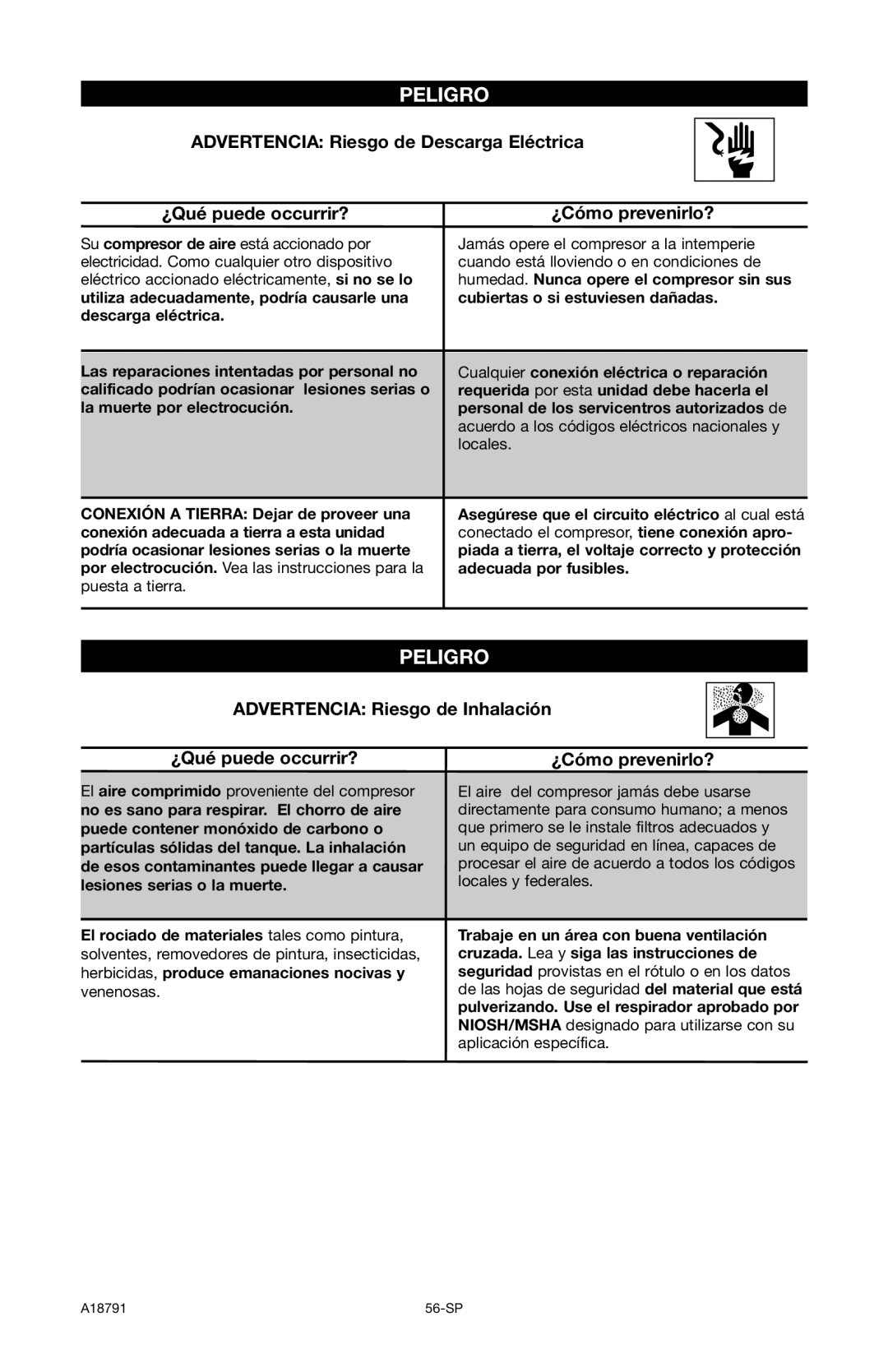 PELIGRO

ADVERTENCIA: Riesgo de Descarga Eléctrica

| ¿Qué puede occurrir? | ¿Cómo prevenirlo? |
|---|---|
| Su compresor de aire está accionado por electricidad. Como cualquier otro dispositivo eléctrico accionado eléctricamente, si no se lo utiliza adecuadamente, podría causarle una descarga eléctrica. | Jamás opere el compresor a la intemperie cuando está lloviendo o en condiciones de humedad. Nunca opere el compresor sin sus cubiertas o si estuviesen dañadas. |
| Las reparaciones intentadas por personal no calificado podrían ocasionar lesiones serias o la muerte por electrocución. | Cualquier conexión eléctrica o reparación requerida por esta unidad debe hacerla el personal de los servicentros autorizados de acuerdo a los códigos eléctricos nacionales y locales. |
| CONEXIÓN A TIERRA: Dejar de proveer una conexión adecuada a tierra a esta unidad podría ocasionar lesiones serias o la muerte por electrocución. Vea las instrucciones para la puesta a tierra. | Asegúrese que el circuito eléctrico al cual está conectado el compresor, tiene conexión apropiada a tierra, el voltaje correcto y protección adecuada por fusibles. |

PELIGRO

ADVERTENCIA: Riesgo de Inhalación

| ¿Qué puede occurrir? | ¿Cómo prevenirlo? |
|---|---|
| El aire comprimido proveniente del compresor no es sano para respirar. El chorro de aire puede contener monóxido de carbono o partículas sólidas del tanque. La inhalación de esos contaminantes puede llegar a causar lesiones serias o la muerte. | El aire del compresor jamás debe usarse directamente para consumo humano; a menos que primero se le instale filtros adecuados y un equipo de seguridad en línea, capaces de procesar el aire de acuerdo a todos los códigos locales y federales. |
| El rociado de materiales tales como pintura, solventes, removedores de pintura, insecticidas, herbicidas, produce emanaciones nocivas y venenosas. | Trabaje en un área con buena ventilación cruzada. Lea y siga las instrucciones de seguridad provistas en el rótulo o en los datos de las hojas de seguridad del material que está pulverizando. Use el respirador aprobado por NIOSH/MSHA designado para utilizarse con su aplicación específica. |

A18791 56-SP